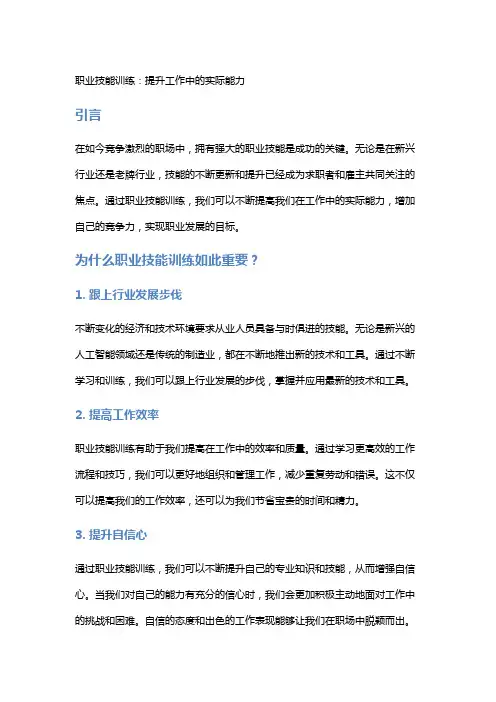 职业技能训练：提升工作中的实际能力

引言

在如今竞争激烈的职场中，拥有强大的职业技能是成功的关键。无论是在新兴行业还是老牌行业，技能的不断更新和提升已经成为求职者和雇主共同关注的焦点。通过职业技能训练，我们可以不断提高我们在工作中的实际能力，增加自己的竞争力，实现职业发展的目标。

为什么职业技能训练如此重要？

1. 跟上行业发展步伐

不断变化的经济和技术环境要求从业人员具备与时俱进的技能。无论是新兴的人工智能领域还是传统的制造业，都在不断地推出新的技术和工具。通过不断学习和训练，我们可以跟上行业发展的步伐，掌握并应用最新的技术和工具。

2. 提高工作效率

职业技能训练有助于我们提高在工作中的效率和质量。通过学习更高效的工作流程和技巧，我们可以更好地组织和管理工作，减少重复劳动和错误。这不仅可以提高我们的工作效率，还可以为我们节省宝贵的时间和精力。

3. 提升自信心

通过职业技能训练，我们可以不断提升自己的专业知识和技能，从而增强自信心。当我们对自己的能力有充分的信心时，我们会更加积极主动地面对工作中的挑战和困难。自信的态度和出色的工作表现能够让我们在职场中脱颖而出。